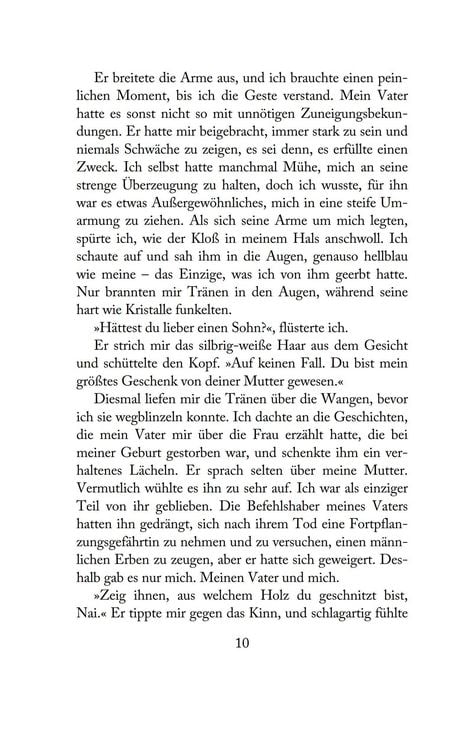 Er breitete die Arme aus, und ich brauchte einen peinlichen Moment, bis ich die Geste verstand. Mein Vater hatte es sonst nicht so mit unnötigen Zuneigungsbekundungen. Er hatte mir beigebracht, immer stark zu sein und niemals Schwäche zu zeigen, es sei denn, es erfüllte einen Zweck. Ich selbst hatte manchmal Mühe, mich an seine strenge Überzeugung zu halten, doch ich wusste, für ihn war es etwas Außergewöhnliches, mich in eine steife Umarmung zu ziehen. Als sich seine Arme um mich legten, spürte ich, wie der Kloß in meinem Hals anschwoll. Ich schaute auf und sah ihm in die Augen, genauso hellblau wie meine – das Einzige, was ich von ihm geerbt hatte. Nur brannten mir Tränen in den Augen, während seine hart wie Kristalle funkelten.

»Hättest du lieber einen Sohn?«, flüsterte ich.

Er strich mir das silbrig-weiße Haar aus dem Gesicht und schüttelte den Kopf. »Auf keinen Fall. Du bist mein größtes Geschenk von deiner Mutter gewesen.«

Diesmal liefen mir die Tränen über die Wangen, bevor ich sie wegblinzeln konnte. Ich dachte an die Geschichten, die mein Vater mir über die Frau erzählt hatte, die bei meiner Geburt gestorben war, und schenkte ihm ein verhaltenes Lächeln. Er sprach selten über meine Mutter. Vermutlich wühlte es ihn zu sehr auf. Ich war als einziger Teil von ihr geblieben. Die Befehlshaber meines Vaters hatten ihn gedrängt, sich nach ihrem Tod eine Fortpflanzungsgefährtin zu nehmen und zu versuchen, einen männlichen Erben zu zeugen, aber er hatte sich geweigert. Deshalb gab es nur mich. Meinen Vater und mich.

»Zeig ihnen, aus welchem Holz du geschnitzt bist, Nai.« Er tippte mir gegen das Kinn, und schlagartig fühlte

10